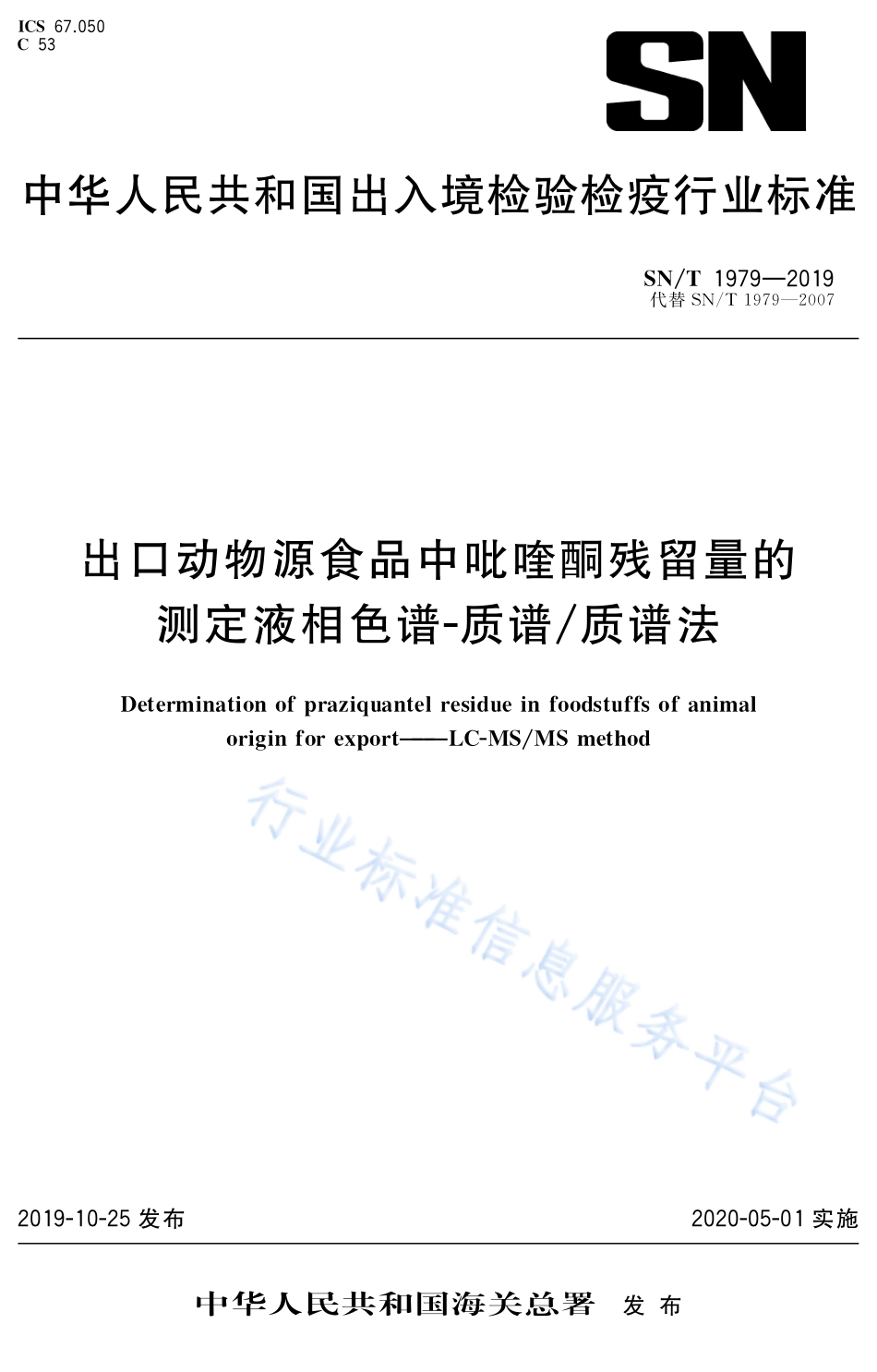 ICS 67.050
C 53

SN

中华人民共和国出入境检验检疫行业标准

SN/T 1979—2019
代替 SN/T 1979—2007

出口动物源食品中吡喹酮残留量的测定液相色谱-质谱/质谱法

Determination of praziquantel residue in foodstuffs of animal origin for export——LC-MS/MS method

行业标准信息服务平台

2019-10-25 发布

2020-05-01 实施

中华人民共和国海关总署 发布